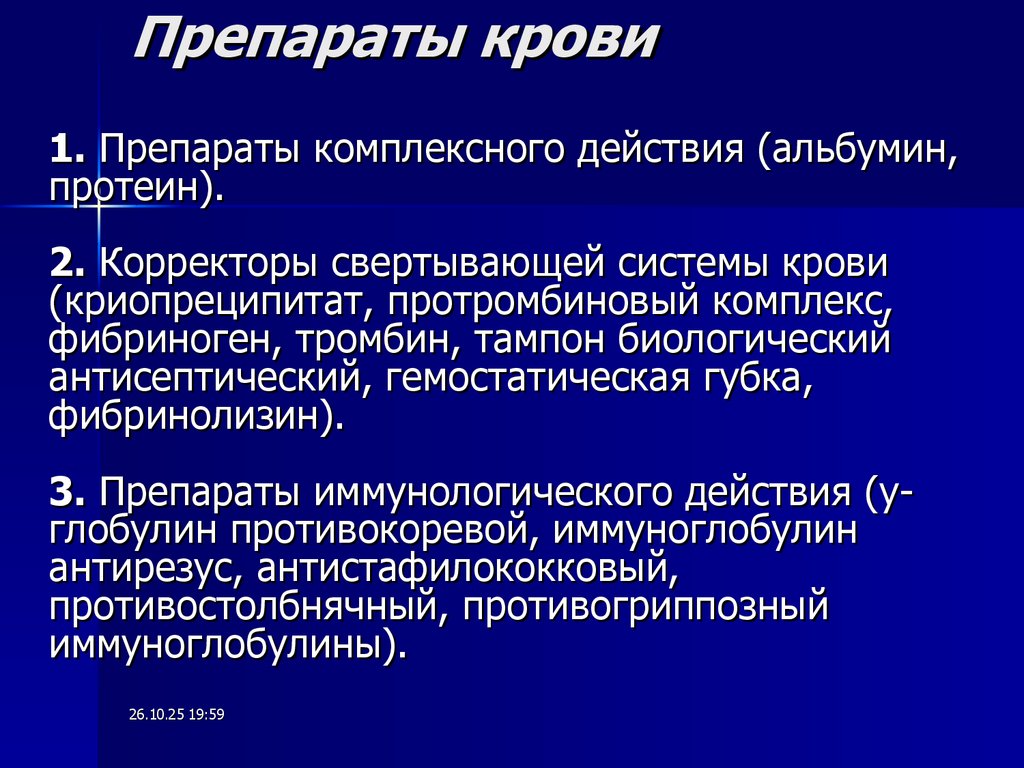 Препараты крови

1. Препараты комплексного действия (альбумин, протеин).

2. Корректоры свертывающей системы крови (криопреципитат, протромбиновый комплекс, фибриноген, тромбин, тампон биологический антисептический, гемостатическая губка, фибринолизин).

3. Препараты иммунологического действия (у-глобулин противокоревой, иммуноглобулин антирезус, антистафилококковый, противостолбнячный, противогриппозный иммуноглобулины).

26.10.25 19:59